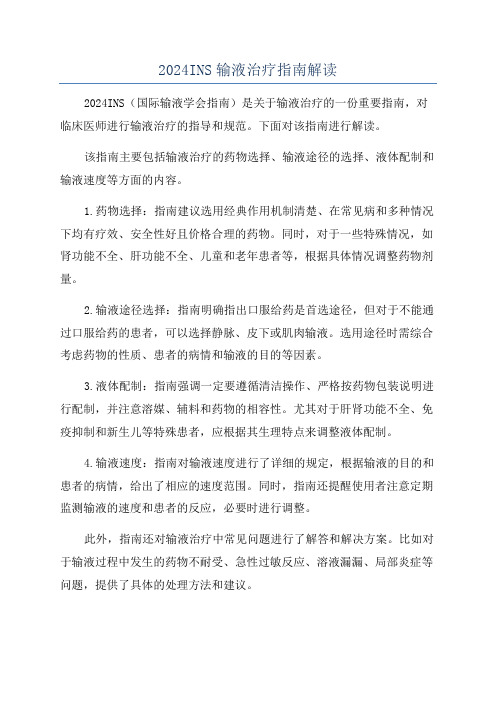 2024INS 输液治疗指南解读

2024INS（国际输液学会指南）是关于输液治疗的一份重要指南，对临床医师进行输液治疗的指导和规范。下面对该指南进行解读。

该指南主要包括输液治疗的药物选择、输液途径的选择、液体配制和输液速度等方面的内容。

1.药物选择：指南建议选用经典作用机制清楚、在常见病和多种情况下均有疗效、安全性好且价格合理的药物。同时，对于一些特殊情况，如肾功能不全、肝功能不全、儿童和老年患者等，根据具体情况调整药物剂量。

2.输液途径选择：指南明确指出口服给药是首选途径，但对于不能通过口服给药的患者，可以选择静脉、皮下或肌肉输液。选用途径时需综合考虑药物的性质、患者的病情和输液的目的等因素。

3.液体配制：指南强调一定要遵循清洁操作、严格按药物包装说明进行配制，并注意溶媒、辅料和药物的相容性。尤其对于肝肾功能不全、免疫抑制和新生儿等特殊患者，应根据其生理特点来调整液体配制。

4.输液速度：指南对输液速度进行了详细的规定，根据输液的目的和患者的病情，给出了相应的速度范围。同时，指南还提醒使用者注意定期监测输液的速度和患者的反应，必要时进行调整。

此外，指南还对输液治疗中常见问题进行了解答和解决方案。比如对于输液过程中发生的药物不耐受、急性过敏反应、溶液漏漏、局部炎症等问题，提供了具体的处理方法和建议。